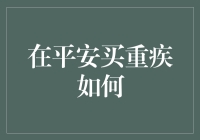 在平安买重疾如何